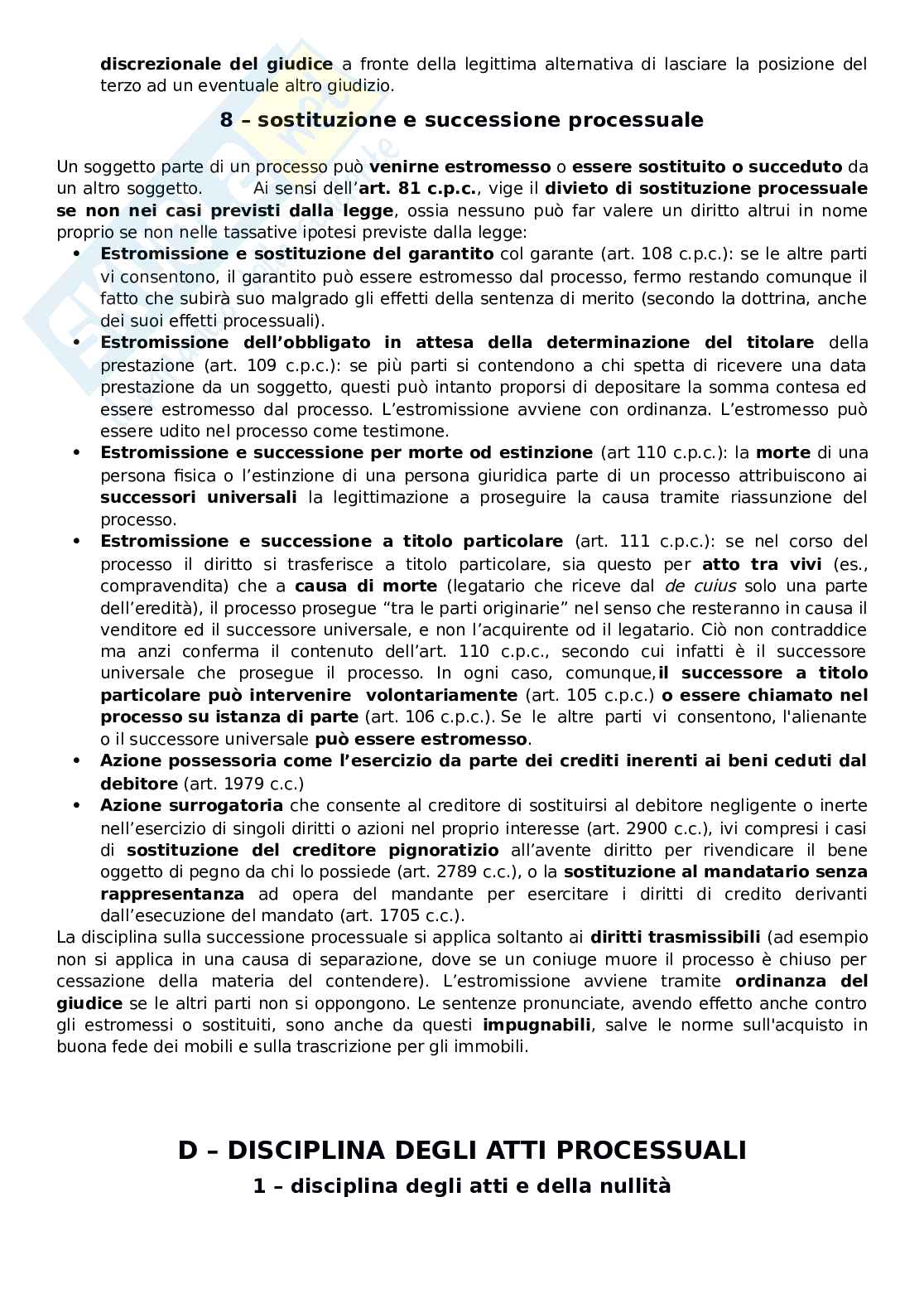 discrezionale del giudice a fronte della legittima alternativa di lasciare la posizione del terzo ad un eventuale altro giudizio.

8 – sostituzione e successione processuale

Un soggetto parte di un processo può venirne estromesso o essere sostituito o succeduto da un altro soggetto. Ai sensi dell'art. 81 c.p.c., vige il divieto di sostituzione processuale se non nei casi previsti dalla legge, ossia nessuno può far valere un diritto altrui in nome proprio se non nelle tassative ipotesi previste dalla legge:

• Estromissione e sostituzione del garantito col garante (art. 108 c.p.c.): se le altre parti vi consentono, il garantito può essere estromesso dal processo, fermo restando comunque il fatto che subirà suo malgrado gli effetti della sentenza di merito (secondo la dottrina, anche dei suoi effetti processuali).
• Estromissione dell'obbligato in attesa della determinazione del titolare della prestazione (art. 109 c.p.c.): se più parti si contendono a chi spetta di ricevere una data prestazione da un soggetto, questi può intanto proporsi di depositare la somma contesa ed essere estromesso dal processo. L'estromissione avviene con ordinanza. L'estromesso può essere udito nel processo come testimone.
• Estromissione e successione per morte od estinzione (art 110 c.p.c.): la morte di una persona fisica o l'estinzione di una persona giuridica parte di un processo attribuiscono ai successori universali la legittimazione a proseguire la causa tramite riassunzione del processo.
• Estromissione e successione a titolo particolare (art. 111 c.p.c.): se nel corso del processo il diritto si trasferisce a titolo particolare, sia questo per atto tra vivi (es., compravendita) che a causa di morte (legatario che riceve dal de cuius solo una parte dell'eredità), il processo prosegue "tra le parti originarie" nel senso che resteranno in causa il venditore ed il successore universale, e non l'acquirente od il legatario. Ciò non contraddice ma anzi conferma il contenuto dell'art. 110 c.p.c., secondo cui infatti è il successore universale che prosegue il processo. In ogni caso, comunque,il successore a titolo particolare può intervenire volontariamente (art. 105 c.p.c.) o essere chiamato nel processo su istanza di parte (art. 106 c.p.c.). Se le altre parti vi consentono, l'alienante o il successore universale può essere estromesso.
• Azione possessoria come l'esercizio da parte dei crediti inerenti ai beni ceduti dal debitore (art. 1979 c.c.)
• Azione surrogatoria che consente al creditore di sostituirsi al debitore negligente o inerte nell'esercizio di singoli diritti o azioni nel proprio interesse (art. 2900 c.c.), ivi compresi i casi di sostituzione del creditore pignoratizio all'avente diritto per rivendicare il bene oggetto di pegno da chi lo possiede (art. 2789 c.c.), o la sostituzione al mandatario senza rappresentanza ad opera del mandante per esercitare i diritti di credito derivanti dall'esecuzione del mandato (art. 1705 c.c.).

La disciplina sulla successione processuale si applica soltanto ai diritti trasmissibili (ad esempio non si applica in una causa di separazione, dove se un coniuge muore il processo è chiuso per cessazione della materia del contendere). L'estromissione avviene tramite ordinanza del giudice se le altri parti non si oppongono. Le sentenze pronunciate, avendo effetto anche contro gli estromessi o sostituiti, sono anche da questi impugnabili, salve le norme sull'acquisto in buona fede dei mobili e sulla trascrizione per gli immobili.

D – DISCIPLINA DEGLI ATTI PROCESSUALI

1 – disciplina degli atti e della nullità